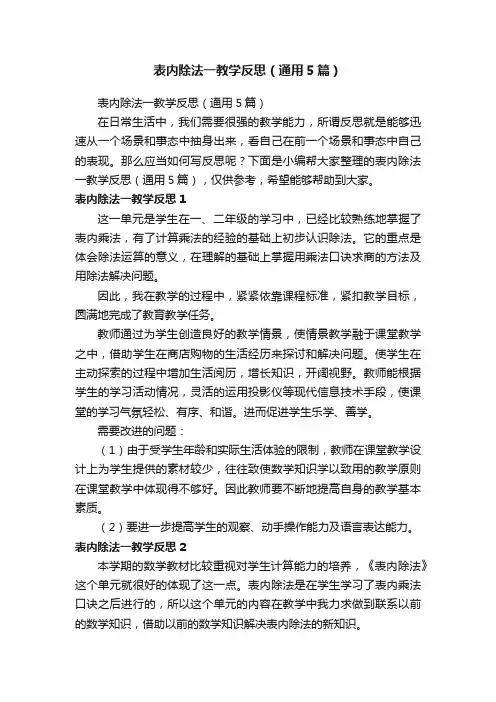 表内除法一教学反思（通用5篇）

表内除法一教学反思（通用5篇）

在日常生活中，我们需要很强的教学能力，所谓反思就是能够迅速从一个场景和事态中抽身出来，看自己在前一个场景和事态中自己的表现。那么应当如何写反思呢？下面是小编帮大家整理的表内除法一教学反思（通用5篇），仅供参考，希望能够帮助到大家。

表内除法一教学反思1

这一单元是学生在一、二年级的学习中，已经比较熟练地掌握了表内乘法，有了计算乘法的经验的基础上初步认识除法。它的重点是体会除法运算的意义，在理解的基础上掌握用乘法口诀求商的方法及用除法解决问题。

因此，我在教学的过程中，紧紧依靠课程标准，紧扣教学目标，圆满地完成了教育教学任务。

教师通过为学生创造良好的教学情景，使情景教学融于课堂教学之中，借助学生在商店购物的生活经历来探讨和解决问题。使学生在主动探索的过程中增加生活阅历，增长知识，开阔视野。教师能根据学生的学习活动情况，灵活的运用投影仪等现代信息技术手段，使课堂的学习气氛轻松、有序、和谐。进而促进学生乐学、善学。

需要改进的问题：

（1）由于受学生年龄和实际生活体验的限制，教师在课堂教学设计上为学生提供的素材较少，往往致使数学知识学以致用的教学原则在课堂教学中体现得不够好。因此教师要不断地提高自身的教学基本素质。

（2）要进一步提高学生的观察、动手操作能力及语言表达能力。

表内除法一教学反思2

本学期的数学教材比较重视对学生计算能力的培养，《表内除法》这个单元就很好的体现了这一点。表内除法是在学生学习了表内乘法口诀之后进行的，所以这个单元的内容在教学中我力求做到联系以前的数学知识，借助以前的数学知识解决表内除法的新知识。